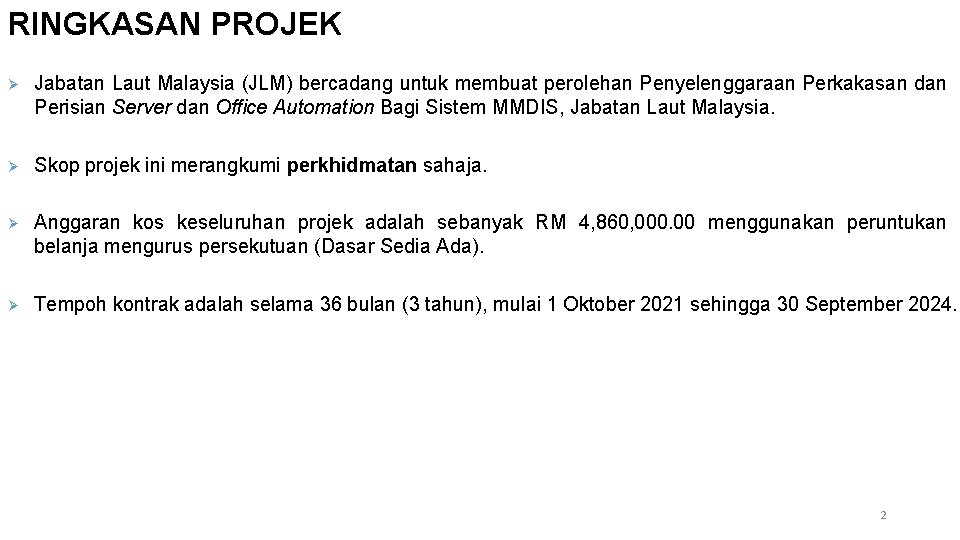 RINGKASAN PROJEK

➢ Jabatan Laut Malaysia (JLM) bercadang untuk membuat perolehan Penyelenggaraan Perkakasan dan Perisian Server dan Office Automation Bagi Sistem MMDIS, Jabatan Laut Malaysia.

➢ Skop projek ini merangkumi perkhidmatan sahaja.

➢ Anggaran kos keseluruhan projek adalah sebanyak RM 4,860,000.00 menggunakan peruntukan belanja mengurus persekutuan (Dasar Sedia Ada).

➢ Tempoh kontrak adalah selama 36 bulan (3 tahun), mulai 1 Oktober 2021 sehingga 30 September 2024.

2